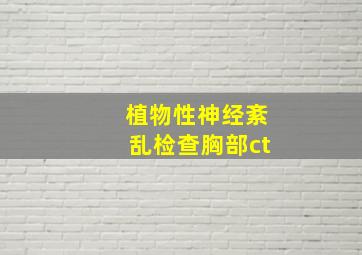 植物性神经紊乱检查胸部ct